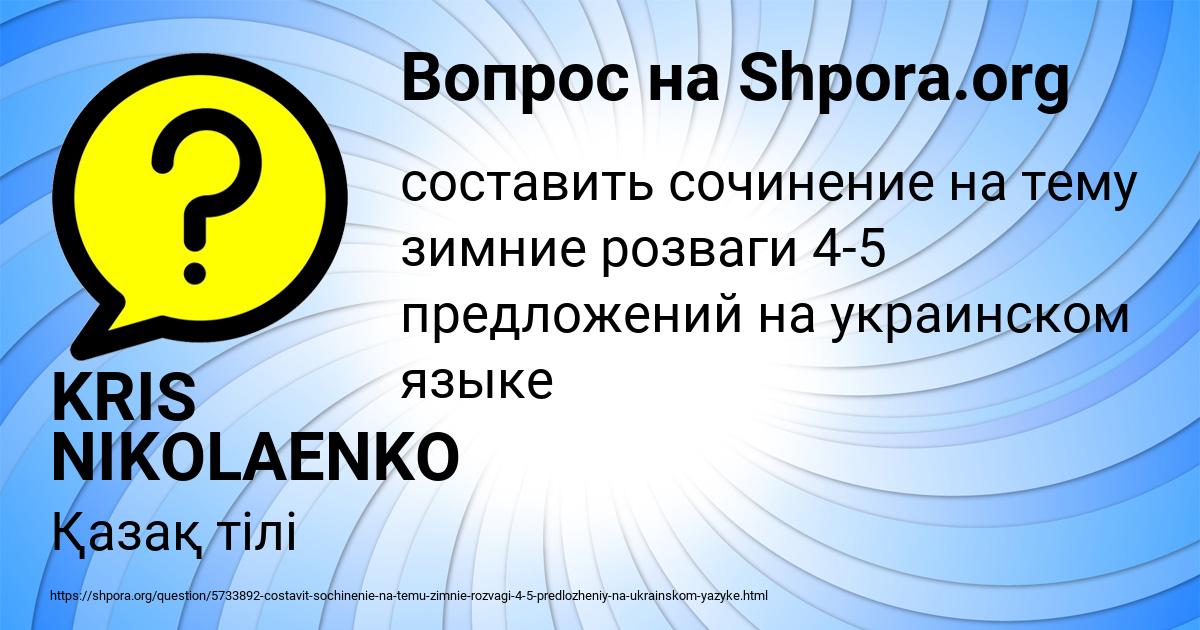 Вопрос на Shpora.org

составить сочинение на тему зимние розваги 4-5 предложений на украинском языке

KRIS NIKOLAENKO

Қазақ тілі

https://shpora.org/question/5733892-costavit-sochinenie-na-temu-zimnie-rozvagi-4-5-predlozheniy-na-ukrainskom-yazyke.html